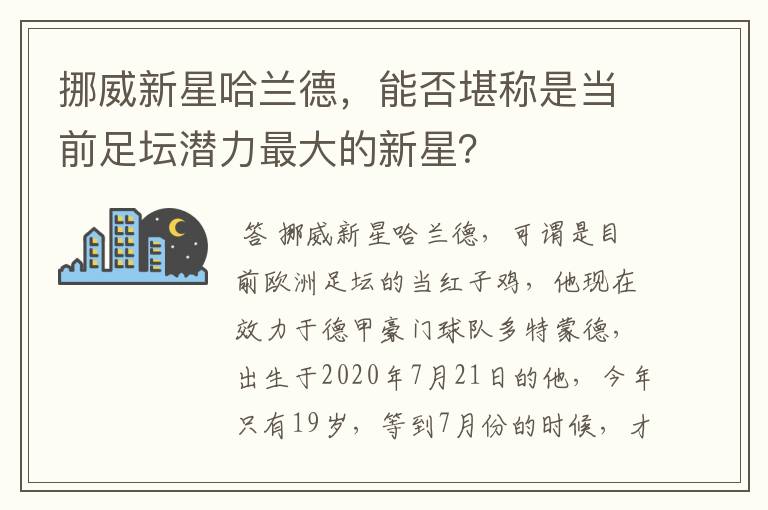 挪威新星哈兰德，能否堪称是当前足坛潜力最大的新星?

答 挪威新星哈兰德，可谓是目前欧洲足坛的当红子鸡，他现在效力于德甲豪门球队多特蒙德，出生于2020年7月21日的他，今年只有19岁，等到7月份的时候，才